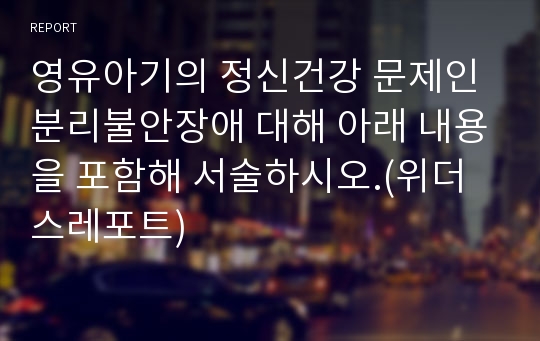 REPORT

영유아기의 정신건강 문제인 분리불안장애 대해 아래 내용을 포함해 서술하시오.(위더스레포트)